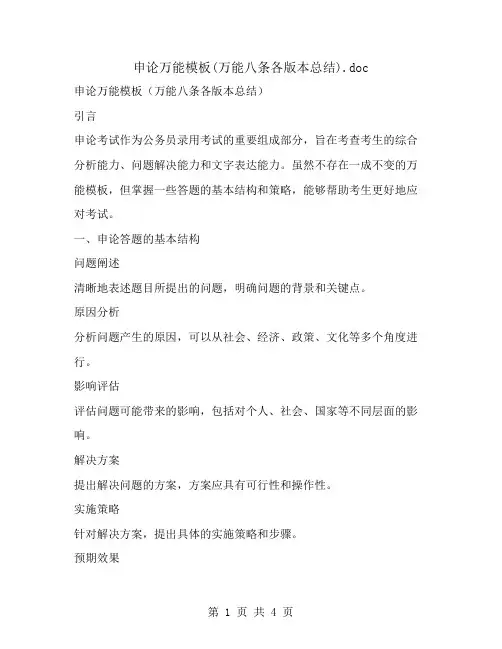 申论万能模板(万能八条各版本总结).doc

申论万能模板（万能八条各版本总结）

引言

申论考试作为公务员录用考试的重要组成部分，旨在考查考生的综合分析能力、问题解决能力和文字表达能力。虽然不存在一成不变的万能模板，但掌握一些答题的基本结构和策略，能够帮助考生更好地应对考试。

一、申论答题的基本结构

问题阐述

清晰地表述题目所提出的问题，明确问题的背景和关键点。

原因分析

分析问题产生的原因，可以从社会、经济、政策、文化等多个角度进行。

影响评估

评估问题可能带来的影响，包括对个人、社会、国家等不同层面的影响。

解决方案

提出解决问题的方案，方案应具有可行性和操作性。

实施策略

针对解决方案，提出具体的实施策略和步骤。

预期效果

第 1 页 共 4 页